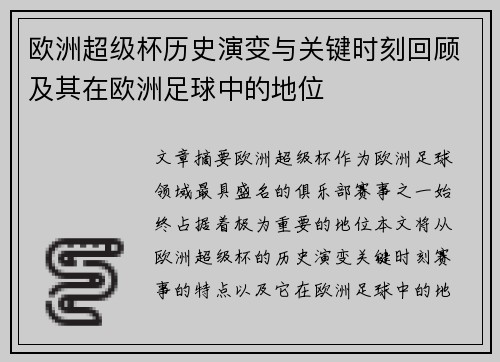 欧洲超级杯历史演变与关键时刻回顾及其在欧洲足球中的地位

文章摘要欧洲超级杯作为欧洲足球领域最具盛名的俱乐部赛事之一始终占据着极为重要的地位本文将从欧洲超级杯的历史演变关键时刻赛事的特点以及它在欧洲足球中的地